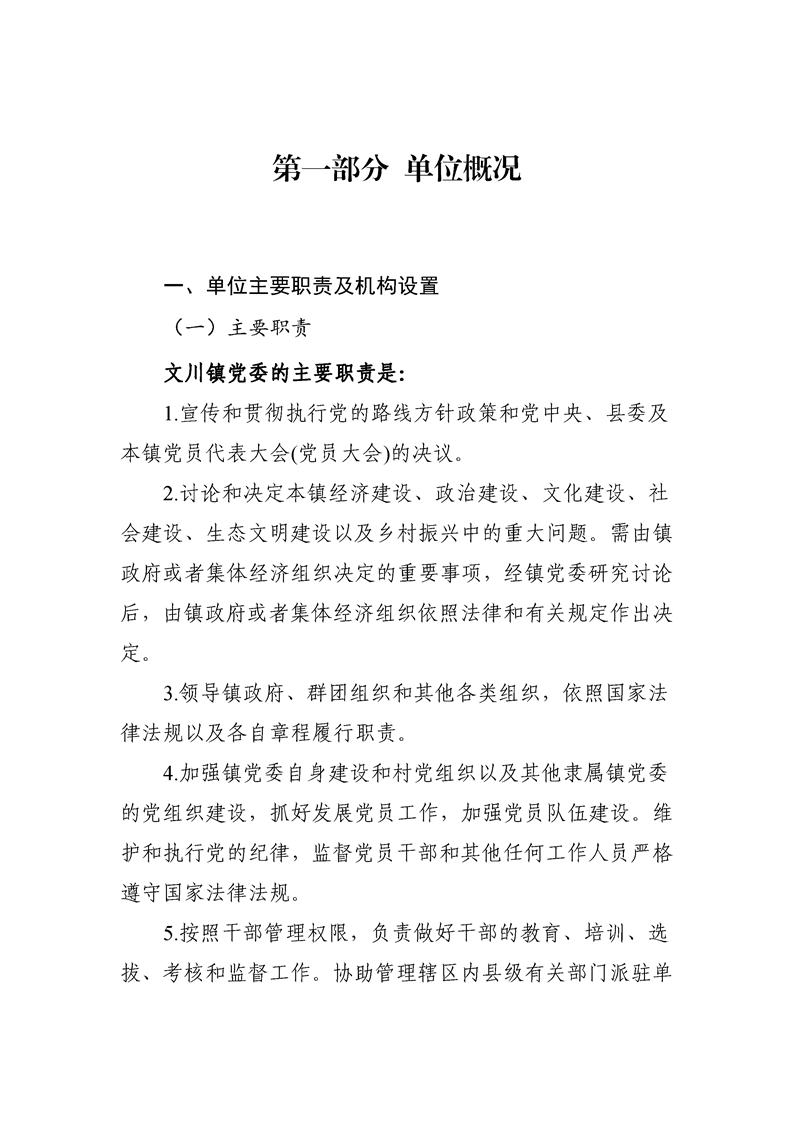 第一部分 单位概况

一、单位主要职责及机构设置

（一）主要职责

文川镇党委的主要职责是:

1.宣传和贯彻执行党的路线方针政策和党中央、县委及本镇党员代表大会(党员大会)的决议。

2.讨论和决定本镇经济建设、政治建设、文化建设、社会建设、生态文明建设以及乡村振兴中的重大问题。需由镇政府或者集体经济组织决定的重要事项，经镇党委研究讨论后，由镇政府或者集体经济组织依照法律和有关规定作出决定。

3.领导镇政府、群团组织和其他各类组织，依照国家法律法规以及各自章程履行职责。

4.加强镇党委自身建设和村党组织以及其他隶属镇党委的党组织建设，抓好发展党员工作，加强党员队伍建设。维护和执行党的纪律，监督党员干部和其他任何工作人员严格遵守国家法律法规。

5.按照干部管理权限，负责做好干部的教育、培训、选拔、考核和监督工作。协助管理辖区内县级有关部门派驻单